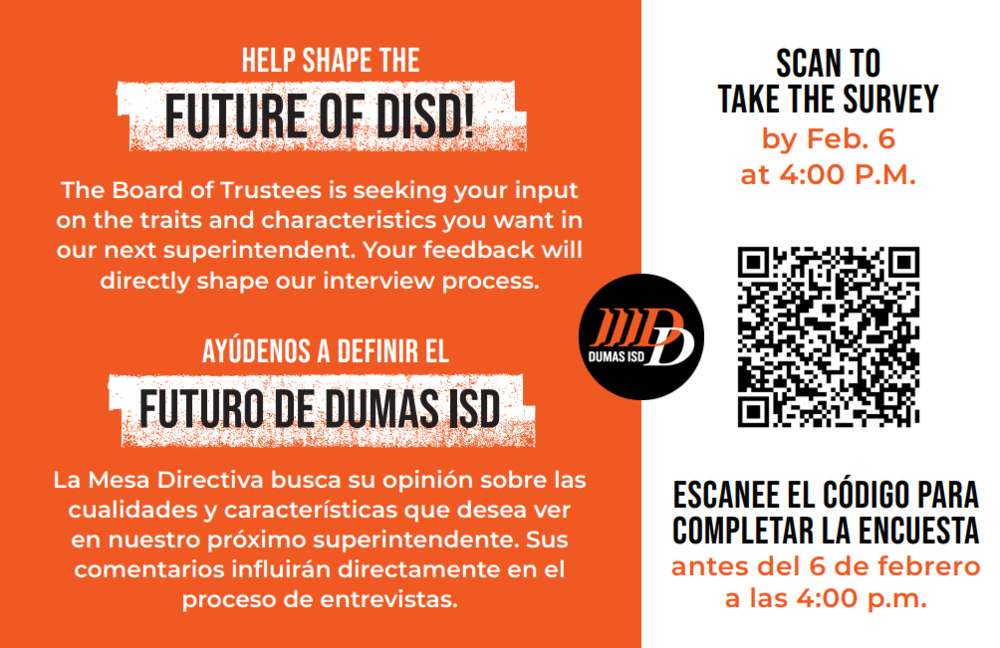 HELP SHAPE THE
FUTURE OF DISD!

The Board of Trustees is seeking your input on the traits and characteristics you want in our next superintendent. Your feedback will directly shape our interview process.

AYÚDENOS A DEFINIR EL
FUTURO DE DUMAS ISD

La Mesa Directiva busca su opinión sobre las cualidades y características que desea ver en nuestro próximo superintendente. Sus comentarios influirán directamente en el proceso de entrevistas.

DUMAS ISD

SCAN TO
TAKE THE SURVEY
by Feb. 6
at 4:00 P.M.

ESCANEE EL CÓDIGO PARA COMPLETAR LA ENCUESTA
antes del 6 de febrero a las 4:00 p.m.